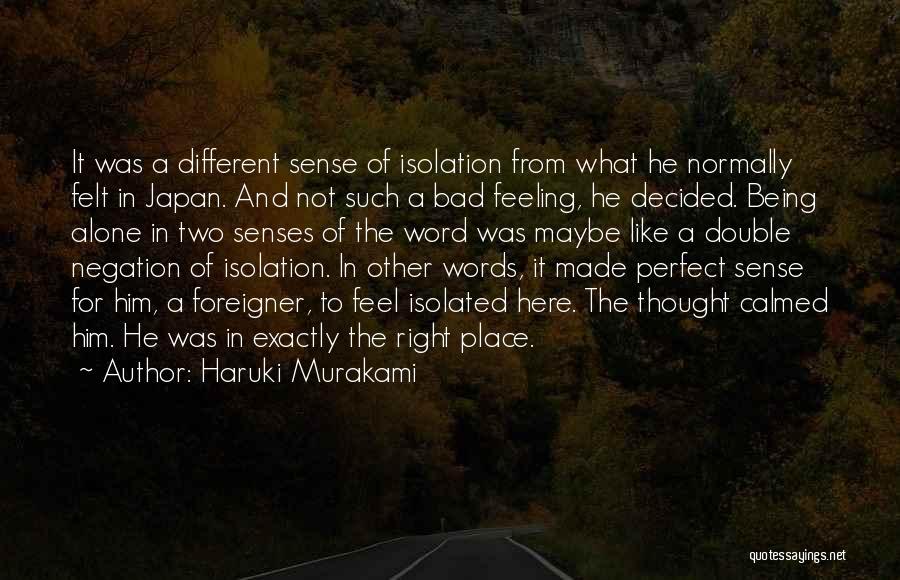 It was a different sense of isolation from what he normally felt in Japan. And not such a bad feeling, he decided. Being alone in two senses of the word was maybe like a double negation of isolation. In other words, it made perfect sense for him, a foreigner, to feel isolated here. The thought calmed him. He was in exactly the right place.
~ Author: Haruki Murakami

quotessayings.net